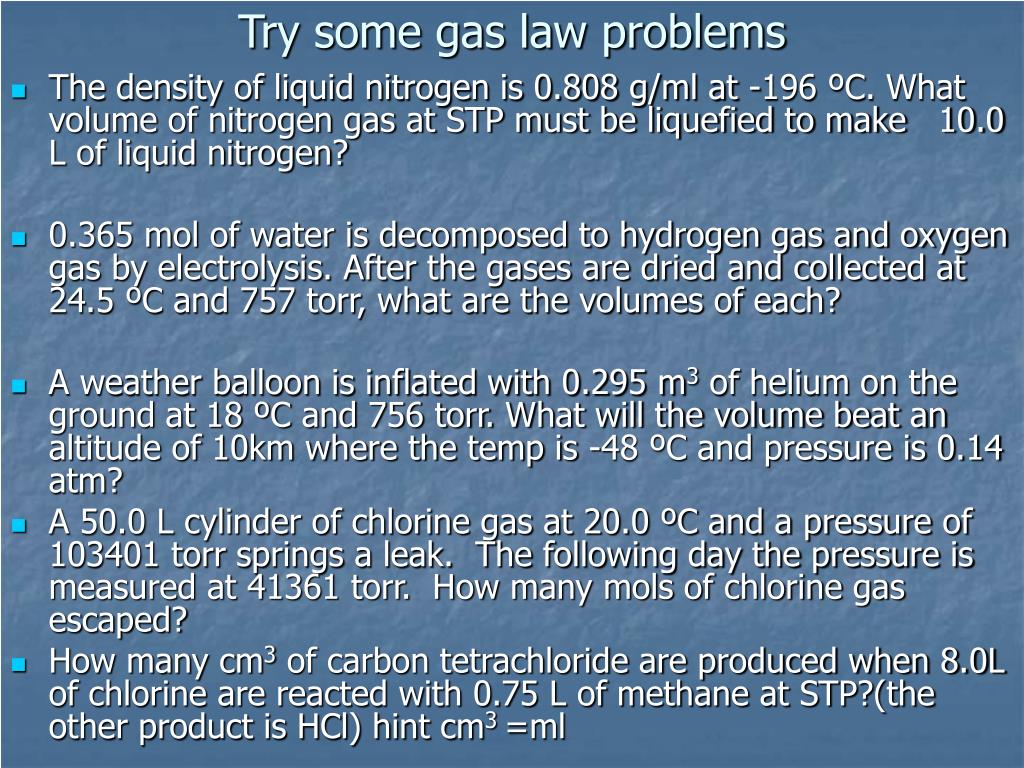 Try some gas law problems

- The density of liquid nitrogen is 0.808 g/ml at -196 ºC. What volume of nitrogen gas at STP must be liquefied to make 10.0 L of liquid nitrogen?

- 0.365 mol of water is decomposed to hydrogen gas and oxygen gas by electrolysis. After the gases are dried and collected at 24.5 ºC and 757 torr, what are the volumes of each?

- A weather balloon is inflated with 0.295 $m^3$ of helium on the ground at 18 ºC and 756 torr. What will the volume beat an altitude of 10km where the temp is -48 ºC and pressure is 0.14 atm?
- A 50.0 L cylinder of chlorine gas at 20.0 ºC and a pressure of 103401 torr springs a leak. The following day the pressure is measured at 41361 torr. How many mols of chlorine gas escaped?
- How many $cm^3$ of carbon tetrachloride are produced when 8.0L of chlorine are reacted with 0.75 L of methane at STP?(the other product is HCl) hint $cm^3$ =ml